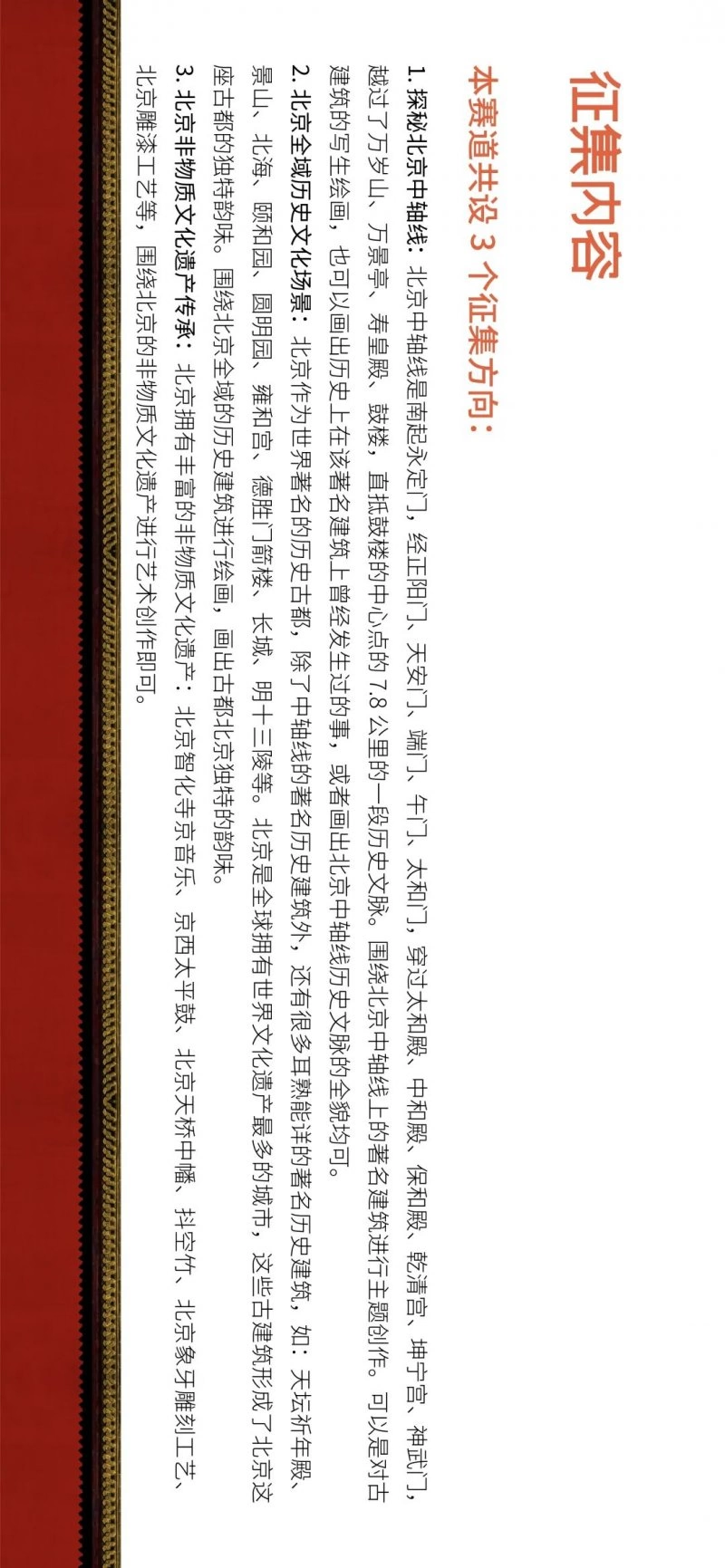 征集内容

本赛道共设3个征集方向：

1.探秘北京中轴线：北京中轴线是南起永定门，经正阳门、天安门、端门、午门、太和门，穿过太和殿、中和殿、保和殿、乾清宫、坤宁宫、神武门，越过了万岁山、万景亭、寿皇殿、鼓楼，直抵鼓楼的中心点的7.8公里的一段历史文脉。围绕北京中轴线上的著名建筑进行主题创作。可以是对古建筑的写生绘画，也可以画出历史上在该著名建筑上曾经发生过的事，或者画出北京中轴线历史文脉的全貌均可。

2.北京全域历史文化场景：北京作为世界著名的历史古都，除了中轴线的著名历史建筑外，还有很多耳熟能详的著名历史建筑，如：天坛祈年殿、景山、北海、颐和园、圆明园、雍和宫、德胜门箭楼、长城、明十三陵等。北京是全球拥有世界文化遗产最多的城市，这些古建筑形成了北京这座古都的独特韵味。围绕北京全域的历史建筑进行绘画，画出古都北京独特的韵味。

3.北京非物质文化遗产传承：北京拥有丰富的非物质文化遗产：北京智化寺京音乐、京西太平鼓、北京天桥中幡、抖空竹、北京象牙雕刻工艺、北京雕漆工艺等，围绕北京的非物质文化遗产进行艺术创作即可。